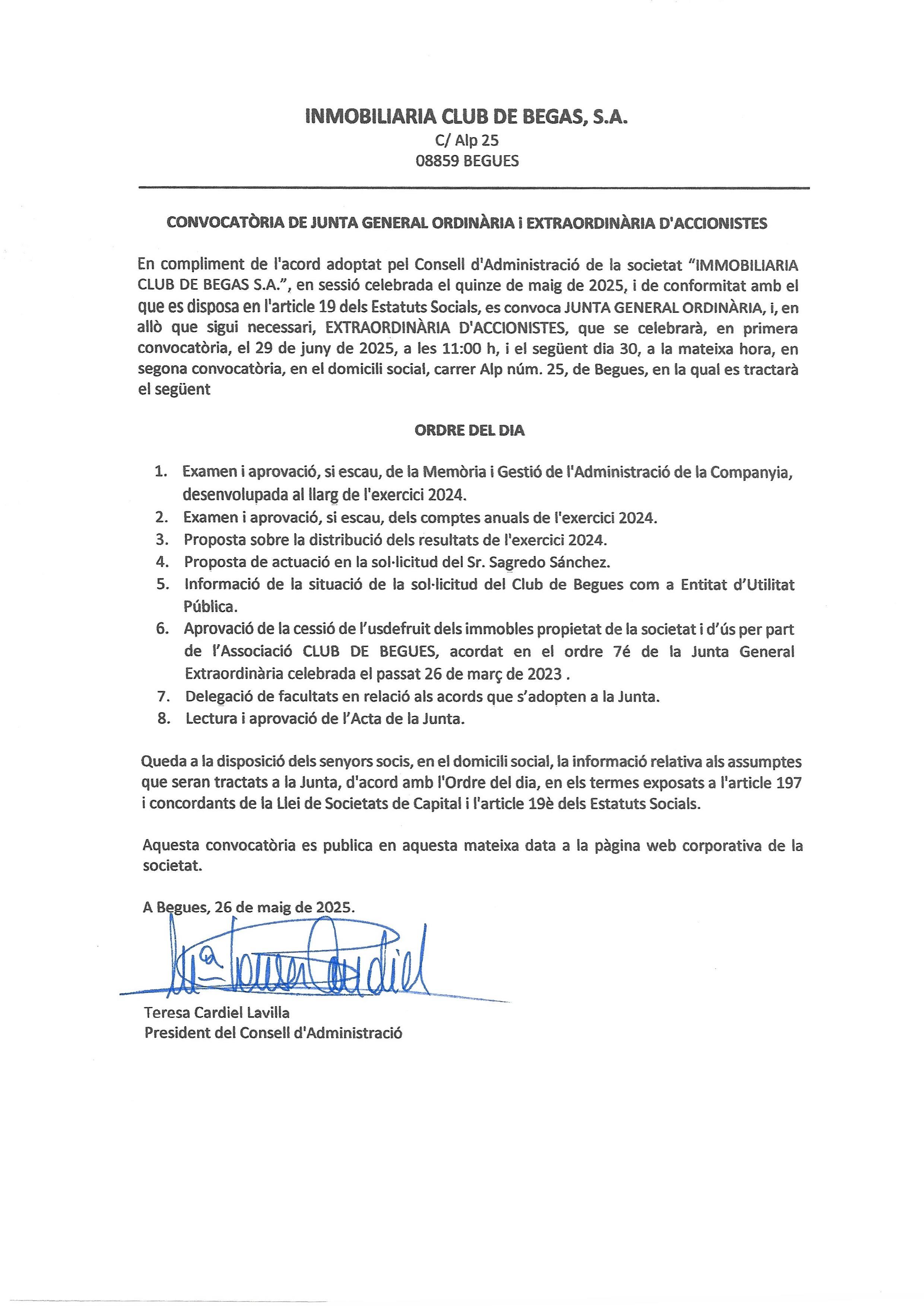 INMOBILIARIA CLUB DE BEGAS, S.A.
C/ Alp 25
08859 BEGUES

CONVOCATÒRIA DE JUNTA GENERAL ORDINÀRIA i EXTRAORDINÀRIA D'ACCIONISTES

En compliment de l'acord adoptat pel Consell d'Administració de la societat "IMMOBILIARIA CLUB DE BEGAS S.A.", en sessió celebrada el quinze de maig de 2025, i de conformitat amb el que es disposa en l'article 19 dels Estatuts Socials, es convoca JUNTA GENERAL ORDINÀRIA, i, en allò que sigui necessari, EXTRAORDINÀRIA D'ACCIONISTES, que se celebrarà, en primera convocatòria, el 29 de juny de 2025, a les 11:00 h, i el següent dia 30, a la mateixa hora, en segona convocatòria, en el domicili social, carrer Alp núm. 25, de Begues, en la qual es tractarà el següent

ORDRE DEL DIA

1. Examen i aprovació, si escau, de la Memòria i Gestió de l'Administració de la Companyia, desenvolupada al llarg de l'exercici 2024.
2. Examen i aprovació, si escau, dels comptes anuals de l'exercici 2024.
3. Proposta sobre la distribució dels resultats de l'exercici 2024.
4. Proposta de actuació en la sol·licitud del Sr. Sagredo Sánchez.
5. Informació de la situació de la sol·licitud del Club de Begues com a Entitat d'Utilitat Pública.
6. Aprovació de la cessió de l'usdefruit dels immobles propietat de la societat i d'ús per part de l'Associació CLUB DE BEGUES, acordat en el ordre 7é de la Junta General Extraordinària celebrada el passat 26 de març de 2023 .
7. Delegació de facultats en relació als acords que s'adopten a la Junta.
8. Lectura i aprovació de l'Acta de la Junta.

Queda a la disposició dels senyors socis, en el domicili social, la informació relativa als assumptes que seran tractats a la Junta, d'acord amb l'Ordre del dia, en els termes exposats a l'article 197 i concordants de la Llei de Societats de Capital i l'article 19è dels Estatuts Socials.

Aquesta convocatòria es publica en aquesta mateixa data a la pàgina web corporativa de la societat.

A Begues, 26 de maig de 2025.

Mª Teresa Cardiel

Teresa Cardiel Lavilla
President del Consell d'Administració